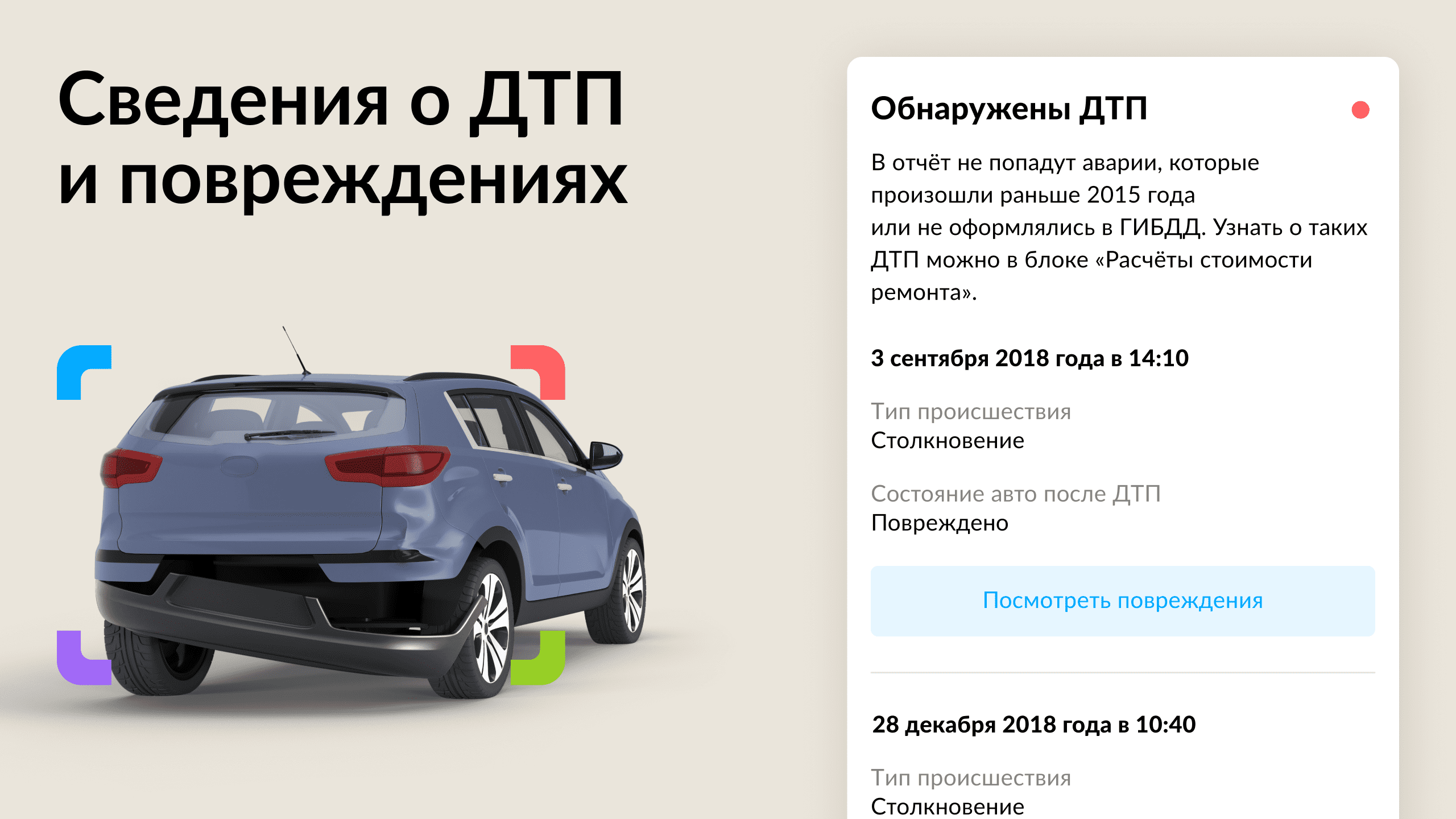 Сведения о ДТП и повреждениях

Обнаружены ДТП

В отчёт не попадут аварии, которые произошли раньше 2015 года или не оформлялись в ГИБДД. Узнать о таких ДТП можно в блоке «Расчёты стоимости ремонта».

3 сентября 2018 года в 14:10

Тип происшествия
Столкновение

Состояние авто после ДТП
Повреждено

Посмотреть повреждения

28 декабря 2018 года в 10:40

Тип происшествия
Столкновение